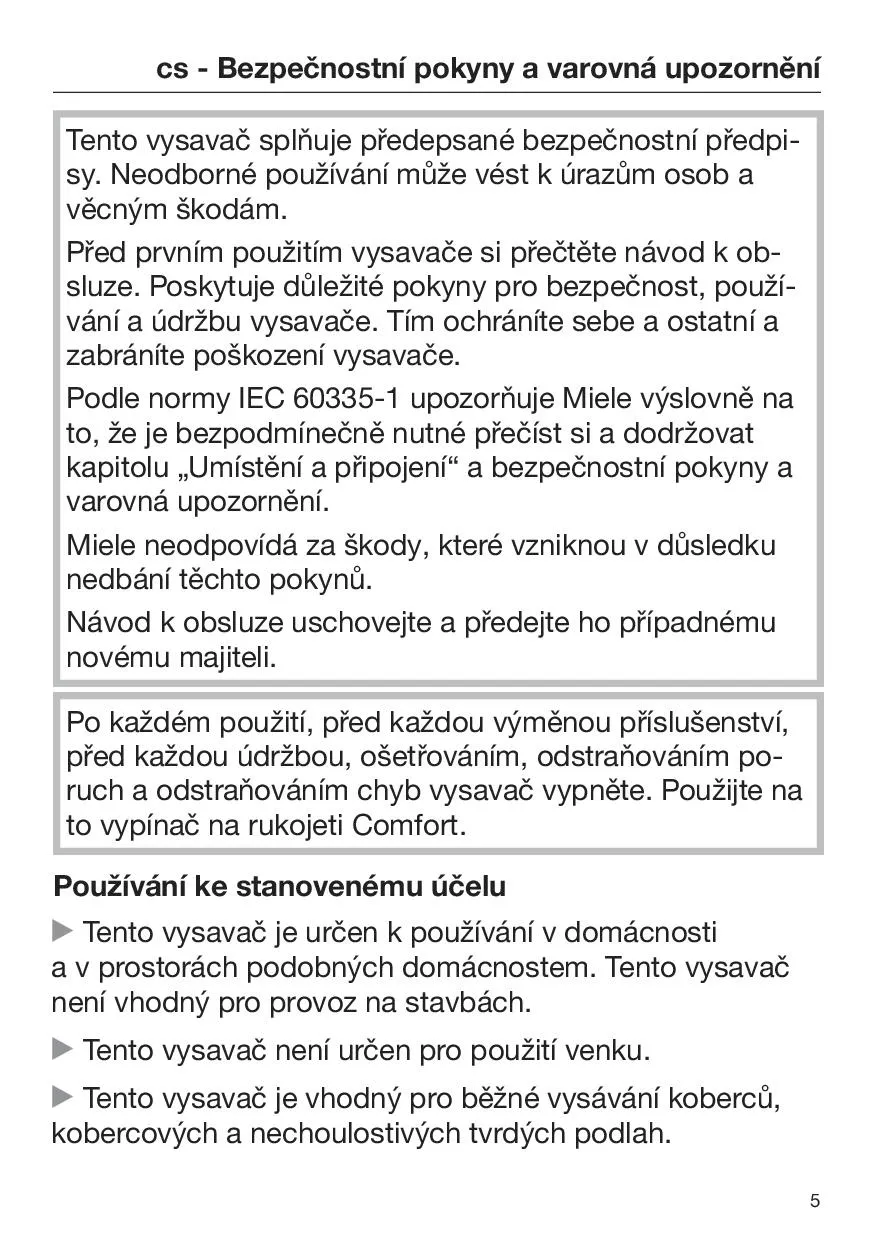 cs - Bezpečnostní pokyny a varovná upozornění

Tento vysavač splňuje předepsané bezpečnostní předpisy. Neodborné používání může vést k úrazům osob a věcným škodám.

Před prvním použitím vysavače si přečtěte návod k obsluze. Poskytuje důležité pokyny pro bezpečnost, používání a údržbu vysavače. Tím ochráníte sebe a ostatní a zabráníte poškození vysavače.

Podle normy IEC 60335-1 upozorňuje Miele výslovně na to, že je bezpodmínečně nutné přečíst si a dodržovat kapitolu „Umístění a připojení“ a bezpečnostní pokyny a varovná upozornění.

Miele neodpovídá za škody, které vzniknou v důsledku nedbání těchto pokynů.

Návod k obsluze uschovejte a předejte ho případnému novému majiteli.

Po každém použití, před každou výměnou příslušenství, před každou údržbou, ošetřováním, odstraňováním poruch a odstraňováním chyb vysavač vypněte. Použijte na to vypínač na rukojeti Comfort.

Používání ke stanovenému účelu

▶ Tento vysavač je určen k používání v domácnosti a v prostorách podobných domácnostem. Tento vysavač není vhodný pro provoz na stavbách.

▶ Tento vysavač není určen pro použití venku.

▶ Tento vysavač je vhodný pro běžné vysávání koberců, kobercových a nechoulostivých tvrdých podlah.

5